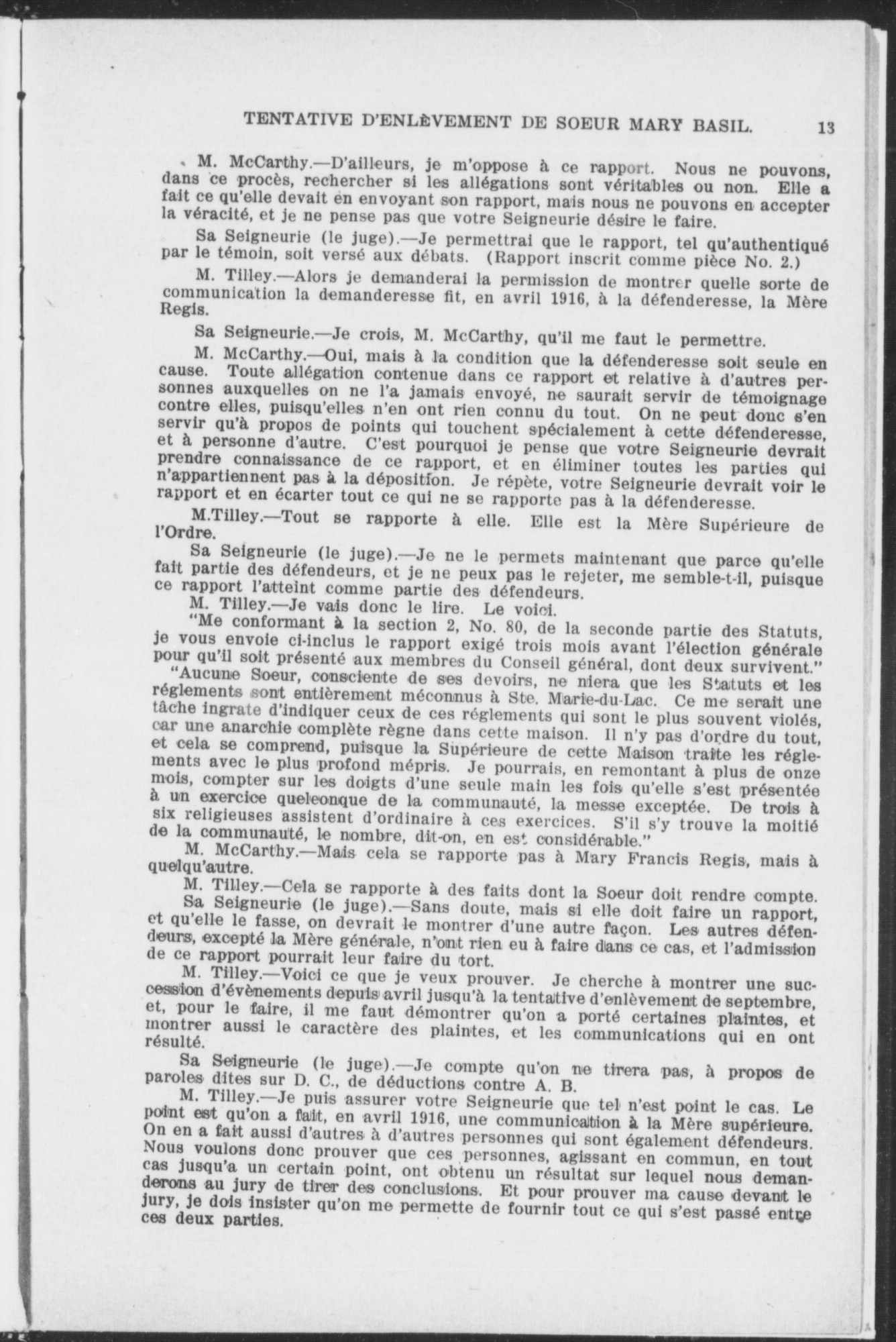 TENTATIVE D'ENLÈVEMENT DE SOEUR MARY BASIL. 13

M. McCarthy.—D'ailleurs, je m'oppose à ce rapport. Nous ne pouvons, dans ce procès, rechercher si les allégations sont véritables ou non. Elle a fait ce qu'elle devait en envoyant son rapport, mais nous ne pouvons en accepter la véracité, et je ne pense pas que votre Seigneurie désire le faire.

Sa Seigneurie (le juge).—Je permettrai que le rapport, tel qu'authentiqué par le témoin, soit versé aux débats. (Rapport inscrit comme pièce No. 2.)

M. Tilley.—Alors je demanderai la permission de montrer quelle sorte de communication la demanderesse fit, en avril 1916, à la défenderesse, la Mère Regis.

Sa Seigneurie.—Je crois, M. McCarthy, qu'il me faut le permettre.

M. McCarthy.—Oui, mais à la condition que la défenderesse soit seule en cause. Toute allégation contenue dans ce rapport et relative à d'autres personnes auxquelles on ne l'a jamais envoyé, ne saurait servir de témoignage contre elles, puisqu'elles n'en ont rien connu du tout. On ne peut donc s'en servir qu'à propos de points qui touchent spécialement à cette défenderesse, et à personne d'autre. C'est pourquoi je pense que votre Seigneurie devrait prendre connaissance de ce rapport, et en éliminer toutes les parties qui n'appartiennent pas à la déposition. Je répète, votre Seigneurie devrait voir le rapport et en écarter tout ce qui ne se rapporte pas à la défenderesse.

M.Tilley.—Tout se rapporte à elle. Elle est la Mère Supérieure de l'Ordre.

Sa Seigneurie (le juge).—Je ne le permets maintenant que parce qu'elle fait partie des défendeurs, et je ne peux pas le rejeter, me semble-t-il, puisque ce rapport l'atteint comme partie des défendeurs.

M. Tilley.—Je vais donc le lire. Le voici.

"Me conformant à la section 2, No. 80, de la seconde partie des Statuts, je vous envoie ci-inclus le rapport exigé trois mois avant l'élection générale pour qu'il soit présenté aux membres du Conseil général, dont deux survivent."

"Aucune Soeur, consciente de ses devoirs, ne niera que les Statuts et les réglements sont entièrement méconnus à Ste. Marie-du-Lac. Ce me serait une tâche ingrate d'indiquer ceux de ces réglements qui sont le plus souvent violés, car une anarchie complète règne dans cette maison. Il n'y pas d'ordre du tout, et cela se comprend, puisque la Supérieure de cette Maison traite les réglements avec le plus profond mépris. Je pourrais, en remontant à plus de onze mois, compter sur les doigts d'une seule main les fois qu'elle s'est présentée à un exercice quelconque de la communauté, la messe exceptée. De trois à six religieuses assistent d'ordinaire à ces exercices. S'il s'y trouve la moitié de la communauté, le nombre, dit-on, en est considérable."

M. McCarthy.—Mais cela se rapporte pas à Mary Francis Regis, mais à quelqu'autre.

M. Tilley.—Cela se rapporte à des faits dont la Soeur doit rendre compte.

Sa Seigneurie (le juge).—Sans doute, mais si elle doit faire un rapport, et qu'elle le fasse, on devrait le montrer d'une autre façon. Les autres défendeurs, excepté la Mère générale, n'ont rien eu à faire dans ce cas, et l'admission de ce rapport pourrait leur faire du tort.

M. Tilley.—Voici ce que je veux prouver. Je cherche à montrer une succession d'évènements depuis avril jusqu'à la tentative d'enlèvement de septembre, et, pour le faire, il me faut démontrer qu'on a porté certaines plaintes, et montrer aussi le caractère des plaintes, et les communications qui en ont résulté.

Sa Seigneurie (le juge).—Je compte qu'on ne tirera pas, à propos de paroles dites sur D. C., de déductions contre A. B.

M. Tilley.—Je puis assurer votre Seigneurie que tel n'est point le cas. Le point est qu'on a fait, en avril 1916, une communication à la Mère supérieure. On en a fait aussi d'autres à d'autres personnes qui sont également défendeurs. Nous voulons donc prouver que ces personnes, agissant en commun, en tout cas jusqu'a un certain point, ont obtenu un résultat sur lequel nous demanderons au jury de tirer des conclusions. Et pour prouver ma cause devant le jury, je dois insister qu'on me permette de fournir tout ce qui s'est passé entre ces deux parties.